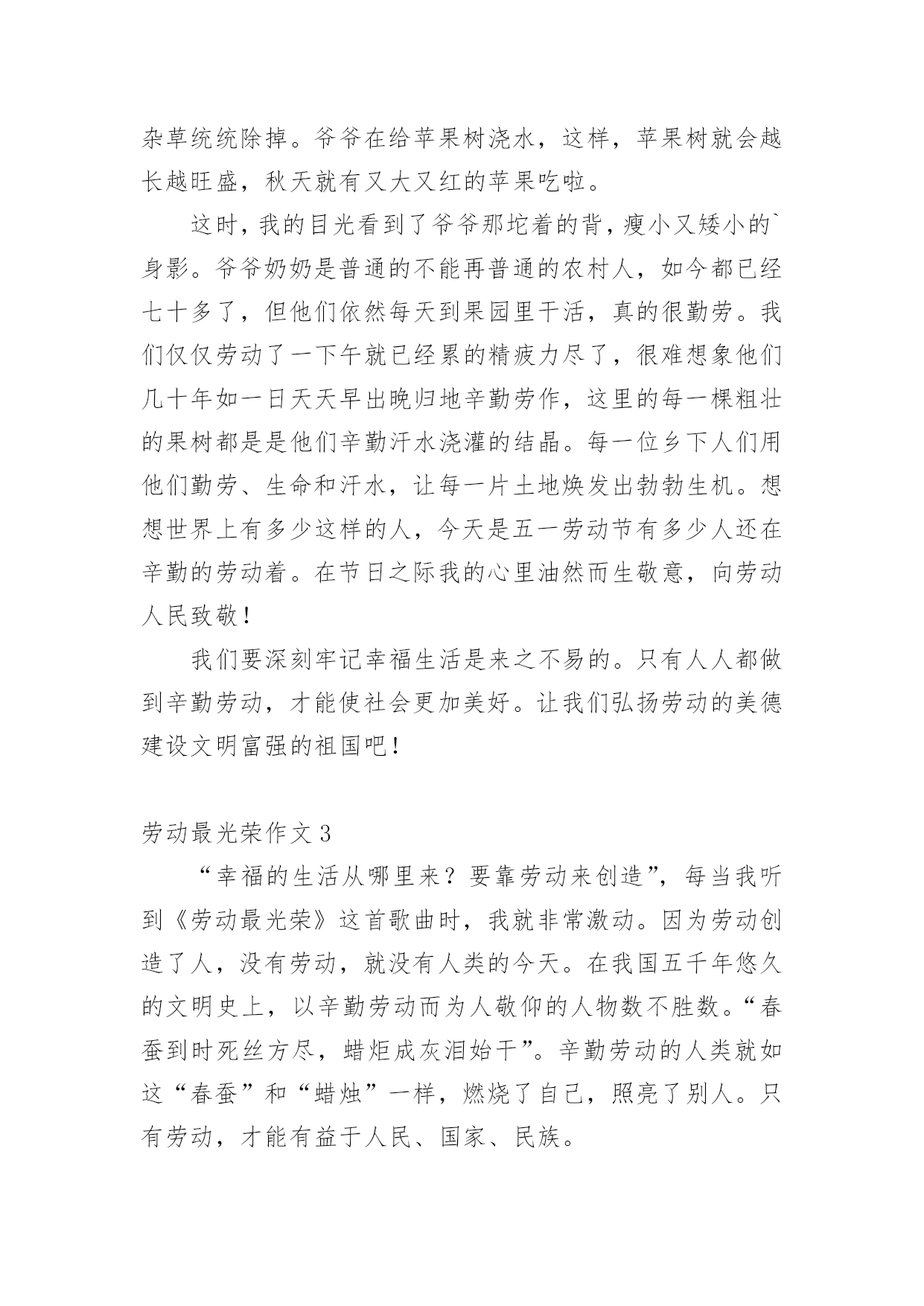 杂草统统除掉。爷爷在给苹果树浇水，这样，苹果树就会越长越旺盛，秋天就有又大又红的苹果吃啦。

这时，我的目光看到了爷爷那坨着的背，瘦小又矮小的`身影。爷爷奶奶是普通的不能再普通的农村人，如今都已经七十多了，但他们依然每天到果园里干活，真的很勤劳。我们仅仅劳动了一下午就已经累的精疲力尽了，很难想象他们几十年如一日天天早出晚归地辛勤劳作，这里的每一棵粗壮的果树都是是他们辛勤汗水浇灌的结晶。每一位乡下人们用他们勤劳、生命和汗水，让每一片土地焕发出勃勃生机。想想世界上有多少这样的人，今天是五一劳动节有多少人还在辛勤的劳动着。在节日之际我的心里油然而生敬意，向劳动人民致敬！

我们要深刻牢记幸福生活是来之不易的。只有人人都做到辛勤劳动，才能使社会更加美好。让我们弘扬劳动的美德建设文明富强的祖国吧！

劳动最光荣作文 3

“幸福的生活从哪里来？要靠劳动来创造”，每当我听到《劳动最光荣》这首歌曲时，我就非常激动。因为劳动创造了人，没有劳动，就没有人类的今天。在我国五千年悠久的文明史上，以辛勤劳动而为人敬仰的人物数不胜数。“春蚕到时死丝方尽，蜡炬成灰泪始干”。辛勤劳动的人类就如这“春蚕”和“蜡烛”一样，燃烧了自己，照亮了别人。只有劳动，才能有益于人民、国家、民族。